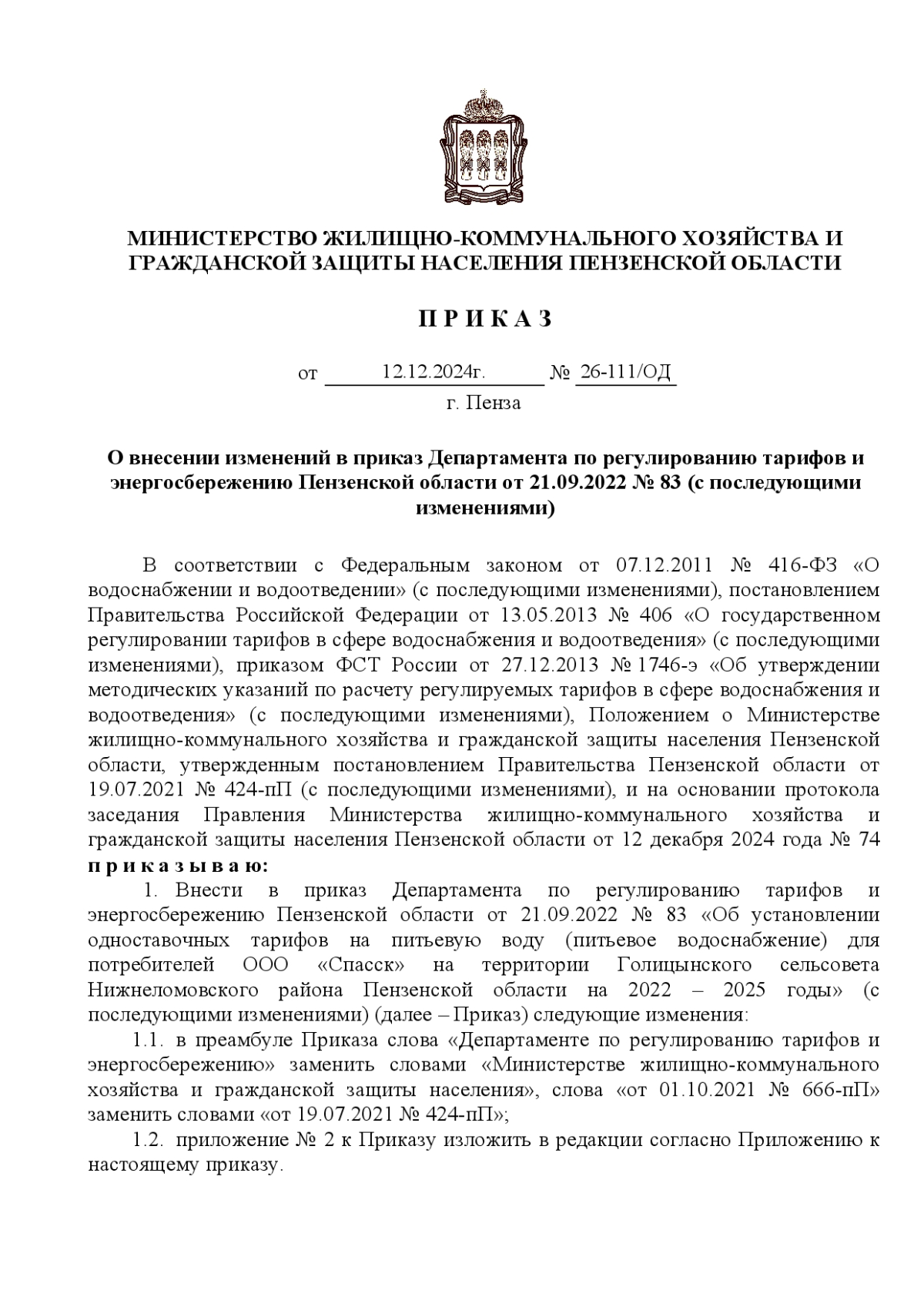 МИНИСТЕРСТВО ЖИЛИЩНО-КОММУНАЛЬНОГО ХОЗЯЙСТВА И ГРАЖДАНСКОЙ ЗАЩИТЫ НАСЕЛЕНИЯ ПЕНЗЕНСКОЙ ОБЛАСТИ

П Р И К А З

от 12.12.2024г. № 26-111/ОД
г. Пенза

О внесении изменений в приказ Департамента по регулированию тарифов и энергосбережению Пензенской области от 21.09.2022 № 83 (с последующими изменениями)

В соответствии с Федеральным законом от 07.12.2011 № 416-ФЗ «О водоснабжении и водоотведении» (с последующими изменениями), постановлением Правительства Российской Федерации от 13.05.2013 № 406 «О государственном регулировании тарифов в сфере водоснабжения и водоотведения» (с последующими изменениями), приказом ФСТ России от 27.12.2013 № 1746-э «Об утверждении методических указаний по расчету регулируемых тарифов в сфере водоснабжения и водоотведения» (с последующими изменениями), Положением о Министерстве жилищно-коммунального хозяйства и гражданской защиты населения Пензенской области, утвержденным постановлением Правительства Пензенской области от 19.07.2021 № 424-пП (с последующими изменениями), и на основании протокола заседания Правления Министерства жилищно-коммунального хозяйства и гражданской защиты населения Пензенской области от 12 декабря 2024 года № 74 п р и к а з ы в а ю:

1. Внести в приказ Департамента по регулированию тарифов и энергосбережению Пензенской области от 21.09.2022 № 83 «Об установлении одноставочных тарифов на питьевую воду (питьевое водоснабжение) для потребителей ООО «Спасск» на территории Голицынского сельсовета Нижнеломовского района Пензенской области на 2022 – 2025 годы» (с последующими изменениями) (далее – Приказ) следующие изменения:

1.1. в преамбуле Приказа слова «Департаменте по регулированию тарифов и энергосбережению» заменить словами «Министерстве жилищно-коммунального хозяйства и гражданской защиты населения», слова «от 01.10.2021 № 666-пП» заменить словами «от 19.07.2021 № 424-пП»;

1.2. приложение № 2 к Приказу изложить в редакции согласно Приложению к настоящему приказу.